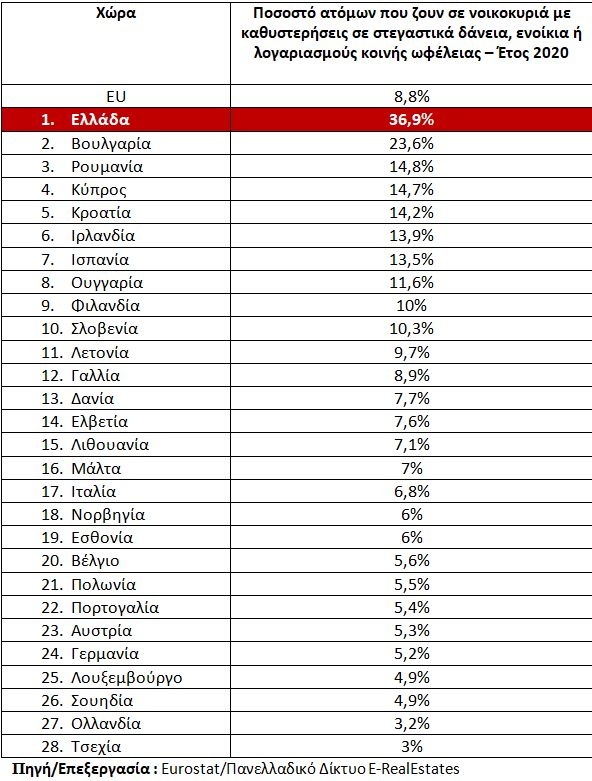 | Χώρα | Ποσοστό ατόμων που ζουν σε νοικοκυριά με καθυστερήσεις σε στεγαστικά δάνεια, ενοίκια ή λογαριασμούς κοινής ωφέλειας – Έτος 2020 |
|---|---|
| EU | 8,8% |
| 1. Ελλάδα | 36,9% |
| 2. Βουλγαρία | 23,6% |
| 3. Ρουμανία | 14,8% |
| 4. Κύπρος | 14,7% |
| 5. Κροατία | 14,2% |
| 6. Ιρλανδία | 13,9% |
| 7. Ισπανία | 13,5% |
| 8. Ουγγαρία | 11,6% |
| 9. Φιλανδία | 10% |
| 10. Σλοβενία | 10,3% |
| 11. Λετονία | 9,7% |
| 12. Γαλλία | 8,9% |
| 13. Δανία | 7,7% |
| 14. Ελβετία | 7,6% |
| 15. Λιθουανία | 7,1% |
| 16. Μάλτα | 7% |
| 17. Ιταλία | 6,8% |
| 18. Νορβηγία | 6% |
| 19. Εσθονία | 6% |
| 20. Βέλγιο | 5,6% |
| 21. Πολωνία | 5,5% |
| 22. Πορτογαλία | 5,4% |
| 23. Αυστρία | 5,3% |
| 24. Γερμανία | 5,2% |
| 25. Λουξεμβούργο | 4,9% |
| 26. Σουηδία | 4,9% |
| 27. Ολλανδία | 3,2% |
| 28. Τσεχία | 3% |

Πηγή/Επεξεργασία : Eurostat/Πανελλαδικό Δίκτυο E-RealEstates